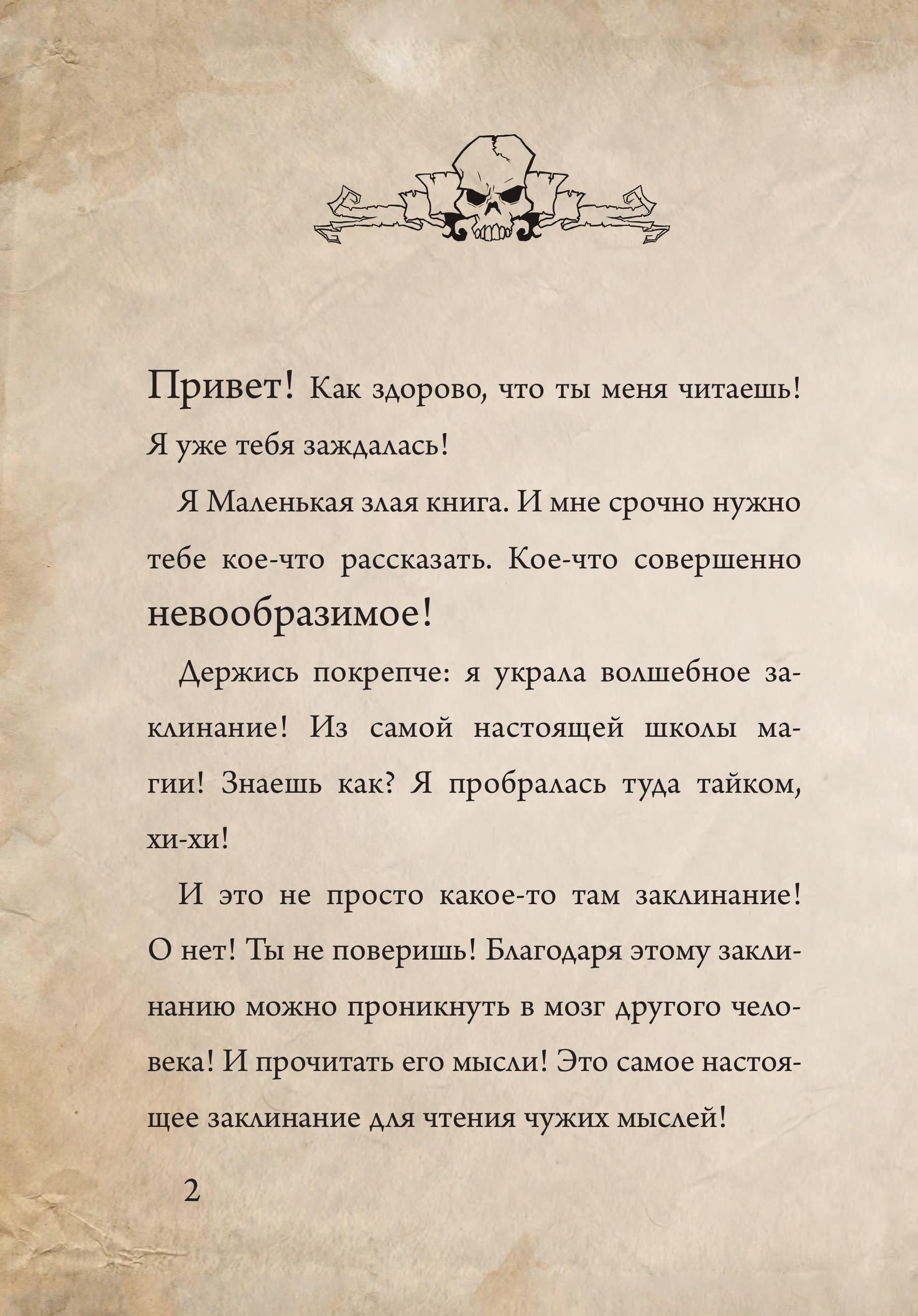 Привет! Как здорово, что ты меня читаешь! Я уже тебя заждалась!

Я Маленькая злая книга. И мне срочно нужно тебе кое-что рассказать. Кое-что совершенно невообразимое!

Держись покрепче: я украла волшебное заклинание! Из самой настоящей школы магии! Знаешь как? Я пробралась туда тайком, хи-хи!

И это не просто какое-то там заклинание! О нет! Ты не поверишь! Благодаря этому заклинанию можно проникнуть в мозг другого человека! И прочитать его мысли! Это самое настоящее заклинание для чтения чужих мыслей!

2